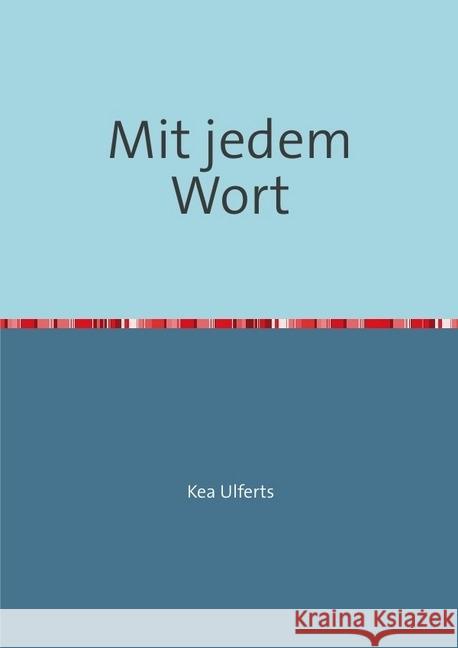 Mit jedem Wort

Kea Ulferts